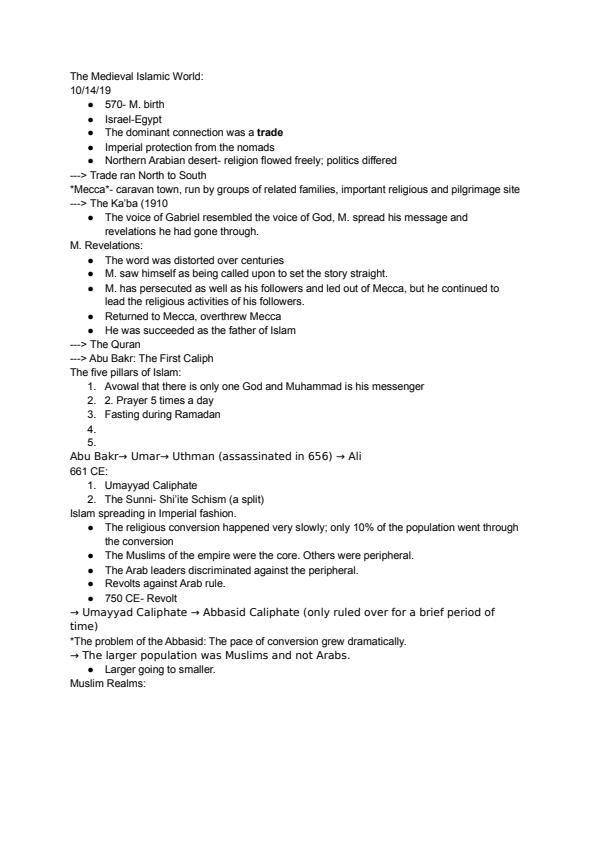 The Medieval Islamic World:
10/14/19

- 570- M. birth
- Israel-Egypt
- The dominant connection was a **trade**
- Imperial protection from the nomads
- Northern Arabian desert- religion flowed freely; politics differed

---> Trade ran North to South
*Mecca*- caravan town, run by groups of related families, important religious and pilgrimage site
---> The Ka'ba (1910

- The voice of Gabriel resembled the voice of God, M. spread his message and revelations he had gone through.

M. Revelations:

- The word was distorted over centuries
- M. saw himself as being called upon to set the story straight.
- M. has persecuted as well as his followers and led out of Mecca, but he continued to lead the religious activities of his followers.
- Returned to Mecca, overthrew Mecca
- He was succeeded as the father of Islam

---> The Quran
---> Abu Bakr: The First Caliph
The five pillars of Islam:

1. Avowal that there is only one God and Muhammad is his messenger
2. 2. Prayer 5 times a day
3. Fasting during Ramadan
4.
5.

Abu Bakr→ Umar→ Uthman (assassinated in 656) → Ali
661 CE:

1. Umayyad Caliphate
2. The Sunni- Shi'ite Schism (a split)

Islam spreading in Imperial fashion.

- The religious conversion happened very slowly; only 10% of the population went through the conversion
- The Muslims of the empire were the core. Others were peripheral.
- The Arab leaders discriminated against the peripheral.
- Revolts against Arab rule.
- 750 CE- Revolt

→ Umayyad Caliphate → Abbasid Caliphate (only ruled over for a brief period of time)
*The problem of the Abbasid: The pace of conversion grew dramatically.
→ The larger population was Muslims and not Arabs.

- Larger going to smaller.

Muslim Realms: